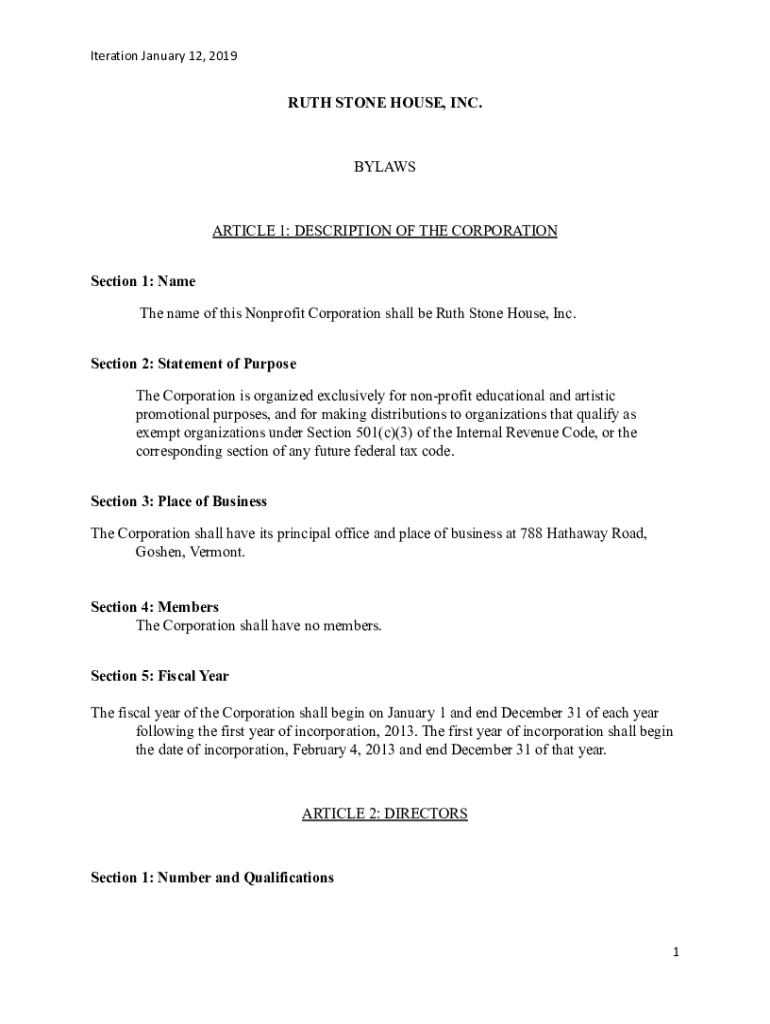 Iteration January 12, 2019

RUTH STONE HOUSE, INC.

BYLAWS

ARTICLE 1: DESCRIPTION OF THE CORPORATION

Section 1: Name

The name of this Nonprofit Corporation shall be Ruth Stone House, Inc.

Section 2: Statement of Purpose

The Corporation is organized exclusively for non-profit educational and artistic promotional purposes, and for making distributions to organizations that qualify as exempt organizations under Section 501(c)(3) of the Internal Revenue Code, or the corresponding section of any future federal tax code.

Section 3: Place of Business

The Corporation shall have its principal office and place of business at 788 Hathaway Road, Goshen, Vermont.

Section 4: Members

The Corporation shall have no members.

Section 5: Fiscal Year

The fiscal year of the Corporation shall begin on January 1 and end December 31 of each year following the first year of incorporation, 2013. The first year of incorporation shall begin the date of incorporation, February 4, 2013 and end December 31 of that year.

ARTICLE 2: DIRECTORS

Section 1: Number and Qualifications

1